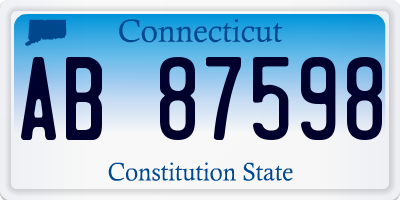 Connecticut

AB 87598

Constitution State